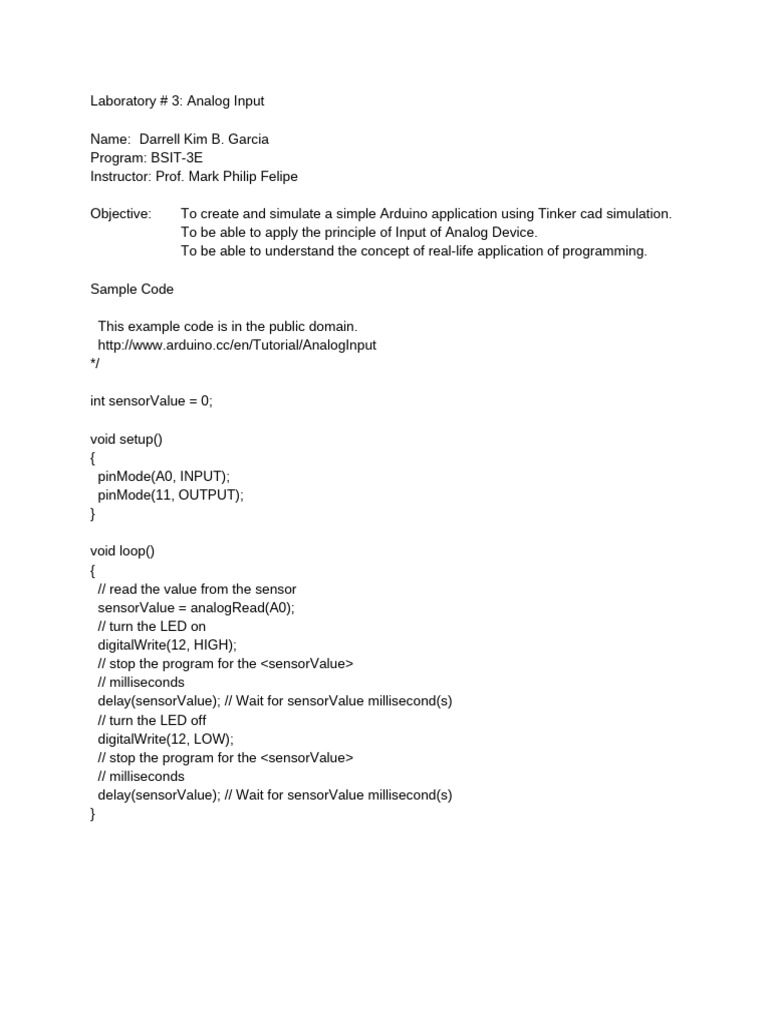 Laboratory # 3: Analog Input

Name: Darrell Kim B. Garcia
Program: BSIT-3E
Instructor: Prof. Mark Philip Felipe

Objective: To create and simulate a simple Arduino application using Tinker cad simulation.
To be able to apply the principle of Input of Analog Device.
To be able to understand the concept of real-life application of programming.

Sample Code

This example code is in the public domain.
http://www.arduino.cc/en/Tutorial/AnalogInput
*/

int sensorValue = 0;

void setup()
{
pinMode(A0, INPUT);
pinMode(11, OUTPUT);
}

void loop()
{
// read the value from the sensor
sensorValue = analogRead(A0);
// turn the LED on
digitalWrite(12, HIGH);
// stop the program for the <sensorValue>
// milliseconds
delay(sensorValue); // Wait for sensorValue millisecond(s)
// turn the LED off
digitalWrite(12, LOW);
// stop the program for the <sensorValue>
// milliseconds
delay(sensorValue); // Wait for sensorValue millisecond(s)
}